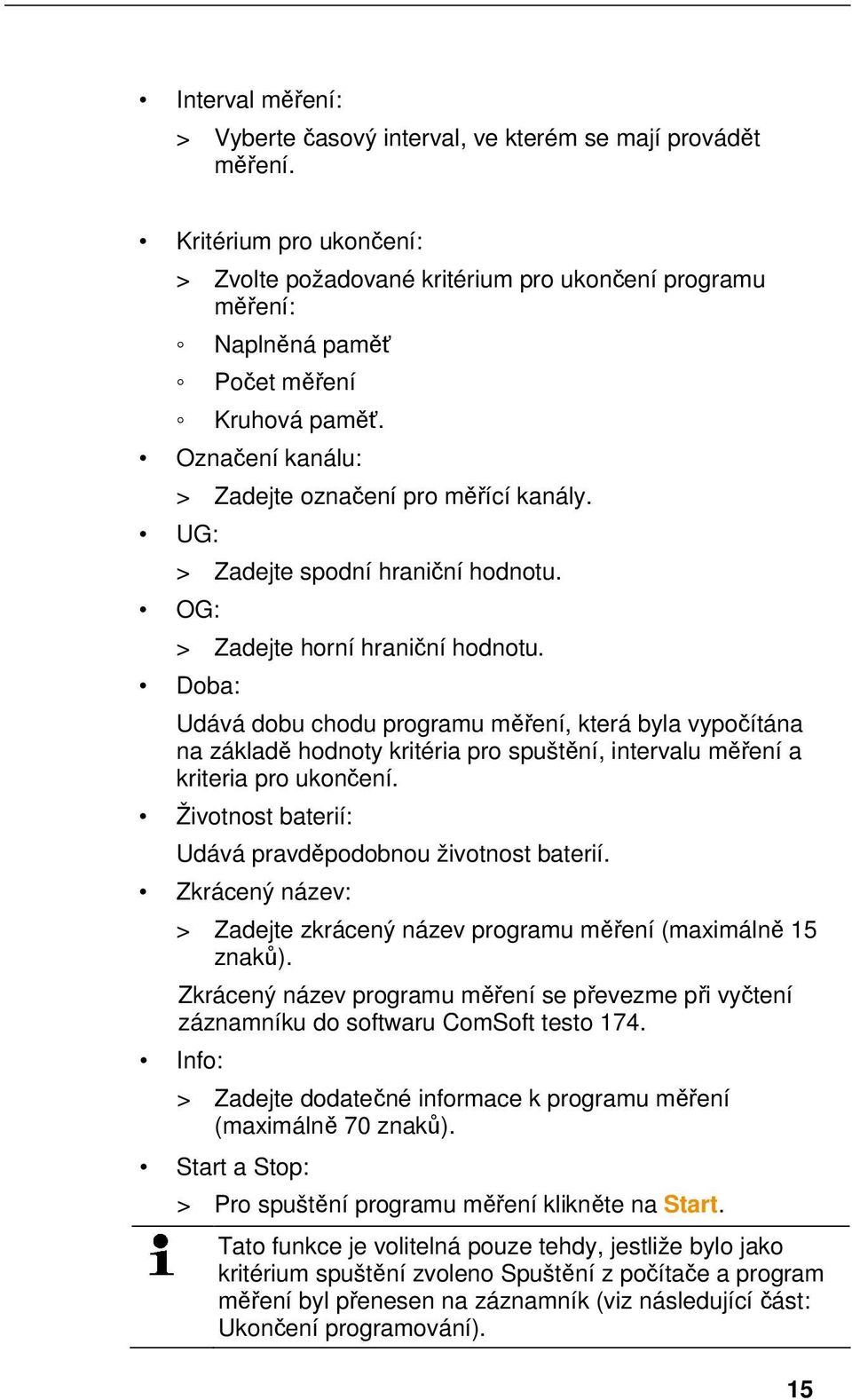 • Interval měření:

> Vyberte časový interval, ve kterém se mají provádět měření.

• Kritérium pro ukončení:

> Zvolte požadované kritérium pro ukončení programu měření:

◦ Naplněná paměť

◦ Počet měření

◦ Kruhová paměť.

• Označení kanálu:

> Zadejte označení pro měřící kanály.

• UG:

> Zadejte spodní hraniční hodnotu.

• OG:

> Zadejte horní hraniční hodnotu.

• Doba:

Udává dobu chodu programu měření, která byla vypočítána na základě hodnoty kritéria pro spuštění, intervalu měření a kriteria pro ukončení.

• Životnost baterií:

Udává pravděpodobnou životnost baterií.

• Zkrácený název:

> Zadejte zkrácený název programu měření (maximálně 15 znaků).

Zkrácený název programu měření se převezme při vyčtení záznamníku do softwaru ComSoft testo 174.

• Info:

> Zadejte dodatečné informace k programu měření (maximálně 70 znaků).

• Start a Stop:

> Pro spuštění programu měření klikněte na Start.

Tato funkce je volitelná pouze tehdy, jestliže bylo jako kritérium spuštění zvoleno Spuštění z počítače a program měření byl přenesen na záznamník (viz následující část: Ukončení programování).

15